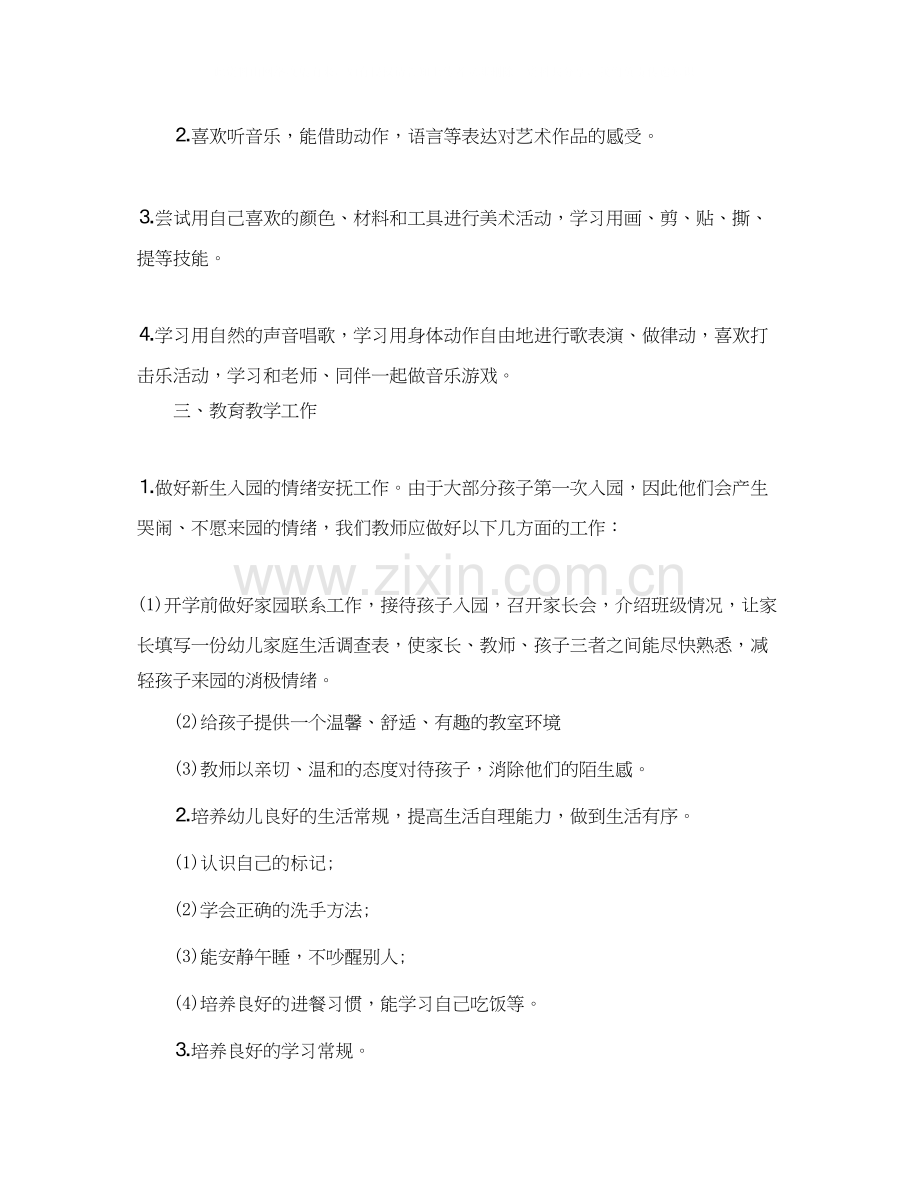 2.喜欢听音乐，能借助动作，语言等表达对艺术作品的感受。

3.尝试用自己喜欢的颜色、材料和工具进行美术活动，学习用画、剪、贴、撕、提等技能。

4.学习用自然的声音唱歌，学习用身体动作自由地进行歌表演、做律动，喜欢打击乐活动，学习和老师、同伴一起做音乐游戏。

三、教育教学工作

1.做好新生入园的情绪安抚工作。由于大部分孩子第一次入园，因此他们会产生哭闹、不愿来园的情绪，我们教师应做好以下几方面的工作：

(1)开学前做好家园联系工作，接待孩子入园，召开家长会，介绍班级情况，让家长填写一份幼儿家庭生活调查表，使家长、教师、孩子三者之间能尽快熟悉，减轻孩子来园的消极情绪。

(2)给孩子提供一个温馨、舒适、有趣的教室环境

(3)教师以亲切、温和的态度对待孩子，消除他们的陌生感。

2.培养幼儿良好的生活常规，提高生活自理能力，做到生活有序。

(1)认识自己的标记;

(2)学会正确的洗手方法;

(3)能安静午睡，不吵醒别人;

(4)培养良好的进餐习惯，能学习自己吃饭等。

3.培养良好的学习常规。

www.zixin.com.cn